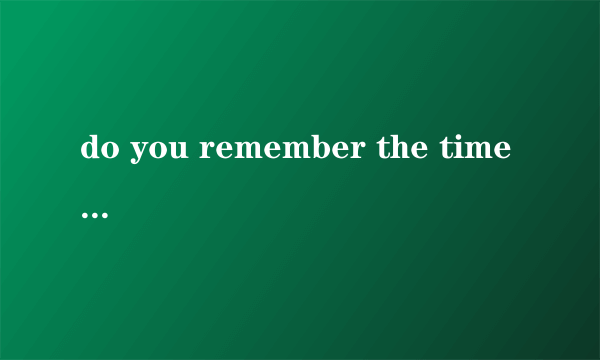 do you remember the time
...